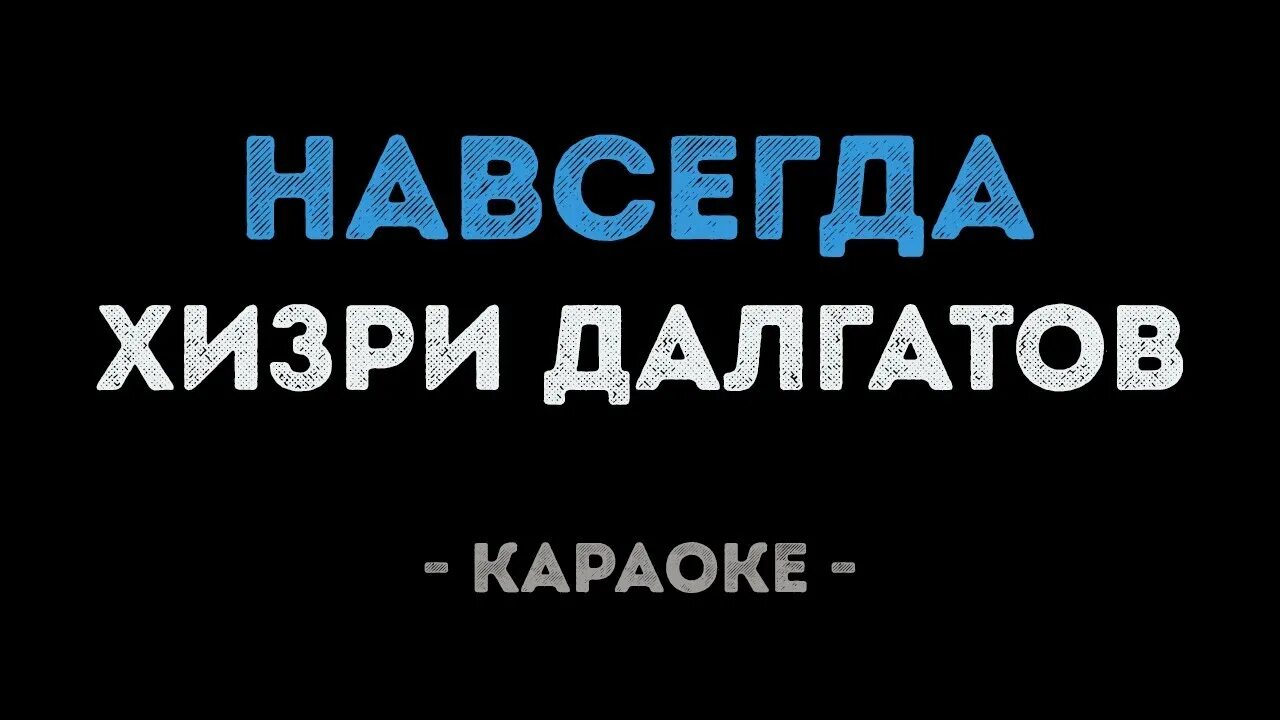 НАВСЕГДА
ХИЗРИ ДАЛГАТОВ

- КАРАОКЕ -